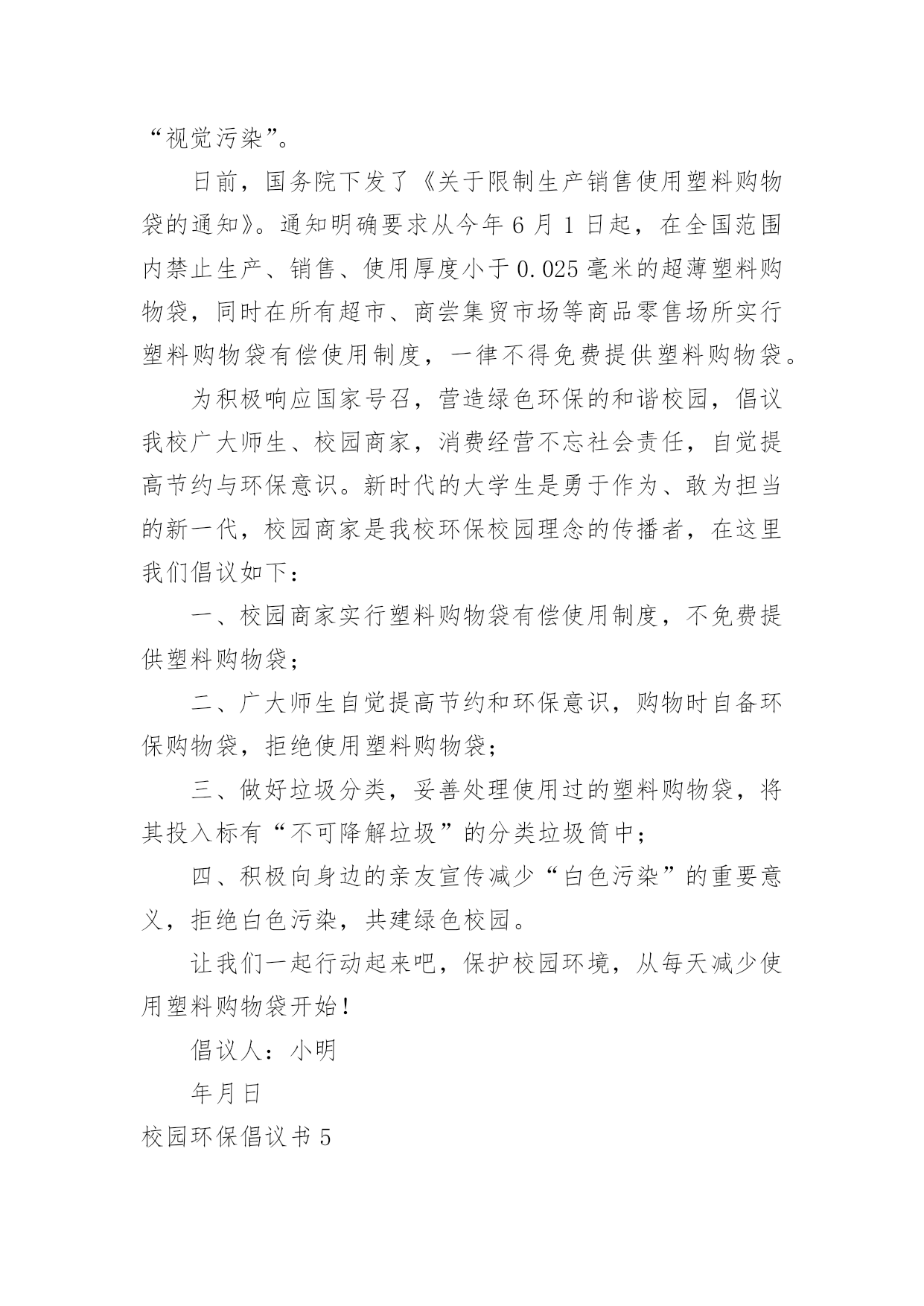 “视觉污染”。

日前，国务院下发了《关于限制生产销售使用塑料购物袋的通知》。通知明确要求从今年 6 月 1 日起，在全国范围内禁止生产、销售、使用厚度小于 0.025 毫米的超薄塑料购物袋，同时在所有超市、商尝集贸市场等商品零售场所实行塑料购物袋有偿使用制度，一律不得免费提供塑料购物袋。

为积极响应国家号召，营造绿色环保的和谐校园，倡议我校广大师生、校园商家，消费经营不忘社会责任，自觉提高节约与环保意识。新时代的大学生是勇于作为、敢为担当的新一代，校园商家是我校环保校园理念的传播者，在这里我们倡议如下：

一、校园商家实行塑料购物袋有偿使用制度，不免费提供塑料购物袋；

二、广大师生自觉提高节约和环保意识，购物时自备环保购物袋，拒绝使用塑料购物袋；

三、做好垃圾分类，妥善处理使用过的塑料购物袋，将其投入标有“不可降解垃圾”的分类垃圾筒中；

四、积极向身边的亲友宣传减少“白色污染”的重要意义，拒绝白色污染，共建绿色校园。

让我们一起行动起来吧，保护校园环境，从每天减少使用塑料购物袋开始！

倡议人：小明

年月日

校园环保倡议书 5